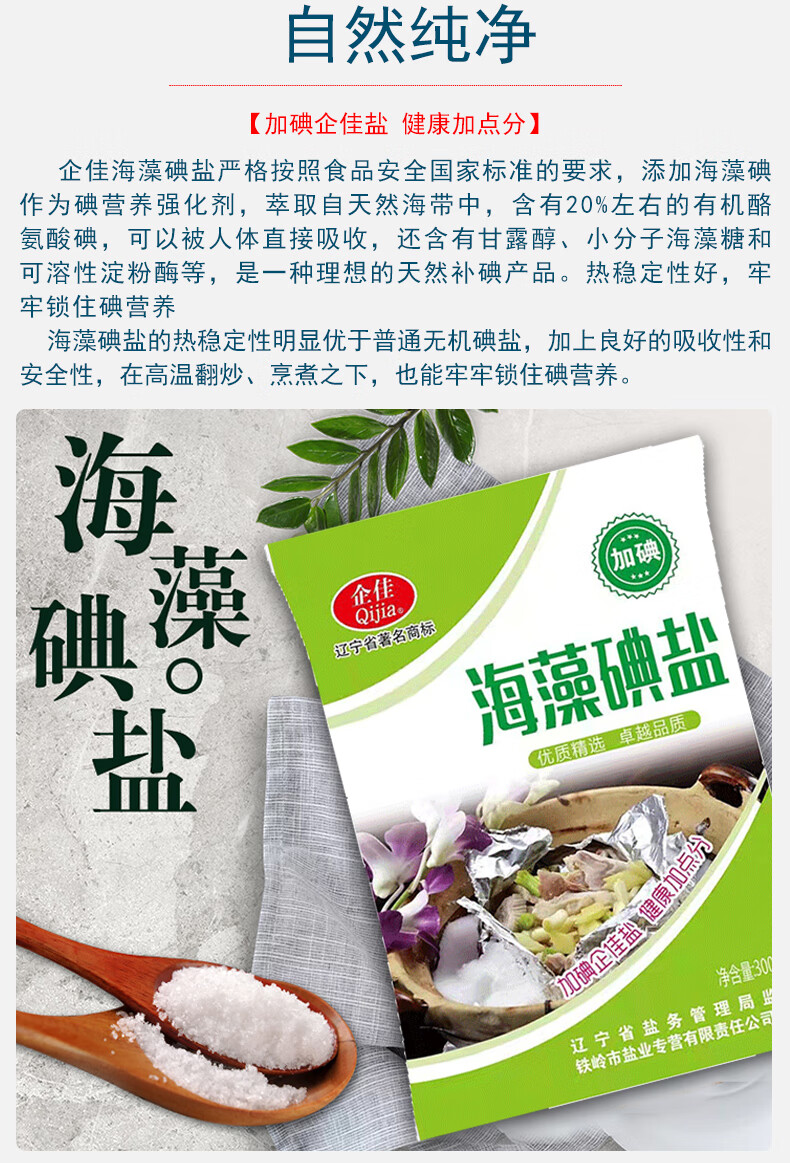 自然纯净

【加碘企佳盐 健康加点分】

企佳海藻碘盐严格按照食品安全国家标准的要求，添加海藻碘作为碘营养强化剂，萃取自天然海带中，含有20%左右的有机酪氨酸碘，可以被人体直接吸收，还含有甘露醇、小分子海藻糖和可溶性淀粉酶等，是一种理想的天然补碘产品。热稳定性好，牢牢锁住碘营养

海藻碘盐的热稳定性明显优于普通无机碘盐，加上良好的吸收性和安全性，在高温翻炒、烹煮之下，也能牢牢锁住碘营养。

海藻碘盐。

企佳 Qijia

辽宁省著名商标

加碘

海藻碘盐

优质精选 卓越品质

加碘企佳盐 健康加点分

净含量300

辽宁省盐务管理局监

铁岭市盐业专营有限责任公司